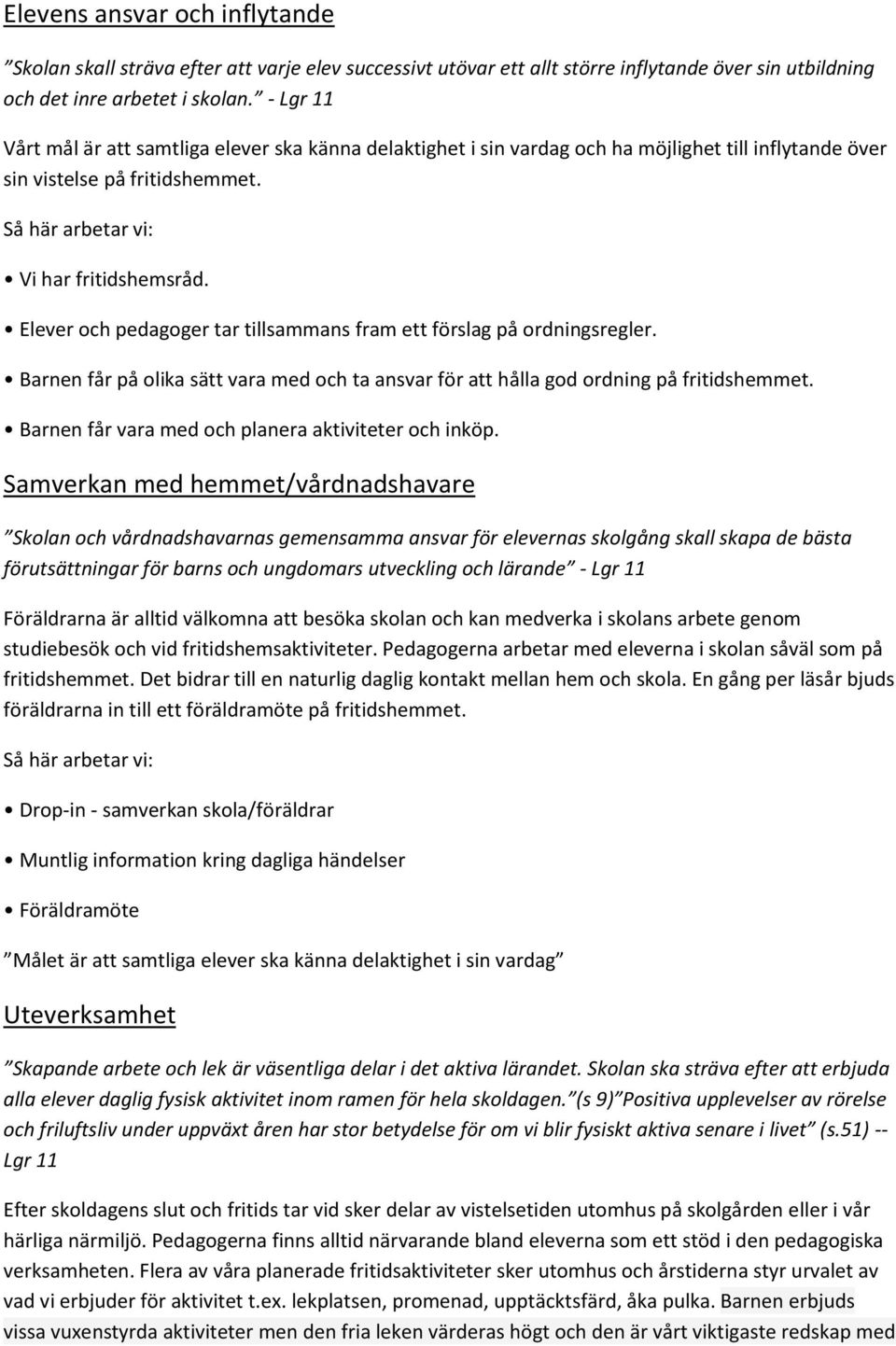 Elevens ansvar och inflytande

”Skolan skall sträva efter att varje elev successivt utövar ett allt större inflytande över sin utbildning och det inre arbetet i skolan.” - Lgr 11

Vårt mål är att samtliga elever ska känna delaktighet i sin vardag och ha möjlighet till inflytande över sin vistelse på fritidshemmet.

Så här arbetar vi:

• Vi har fritidshemsråd.

• Elever och pedagoger tar tillsammans fram ett förslag på ordningsregler.

• Barnen får på olika sätt vara med och ta ansvar för att hålla god ordning på fritidshemmet.

• Barnen får vara med och planera aktiviteter och inköp.

Samverkan med hemmet/vårdnadshavare

”Skolan och vårdnadshavarnas gemensamma ansvar för elevernas skolgång skall skapa de bästa förutsättningar för barns och ungdomars utveckling och lärande” - Lgr 11

Föräldrarna är alltid välkomna att besöka skolan och kan medverka i skolans arbete genom studiebesök och vid fritidshemsaktiviteter. Pedagogerna arbetar med eleverna i skolan såväl som på fritidshemmet. Det bidrar till en naturlig daglig kontakt mellan hem och skola. En gång per läsår bjuds föräldrarna in till ett föräldramöte på fritidshemmet.

Så här arbetar vi:

• Drop-in - samverkan skola/föräldrar

• Muntlig information kring dagliga händelser

• Föräldramöte

”Målet är att samtliga elever ska känna delaktighet i sin vardag”

Uteverksamhet

”Skapande arbete och lek är väsentliga delar i det aktiva lärandet. Skolan ska sträva efter att erbjuda alla elever daglig fysisk aktivitet inom ramen för hela skoldagen.”(s 9)”Positiva upplevelser av rörelse och friluftsliv under uppväxt åren har stor betydelse för om vi blir fysiskt aktiva senare i livet” (s.51) -- Lgr 11

Efter skoldagens slut och fritids tar vid sker delar av vistelsetiden utomhus på skolgården eller i vår härliga närmiljö. Pedagogerna finns alltid närvarande bland eleverna som ett stöd i den pedagogiska verksamheten. Flera av våra planerade fritidsaktiviteter sker utomhus och årstiderna styr urvalet av vad vi erbjuder för aktivitet t.ex. lekplatsen, promenad, upptäcktsfärd, åka pulka. Barnen erbjuds vissa vuxenstyrda aktiviteter men den fria leken värderas högt och den är vårt viktigaste redskap med